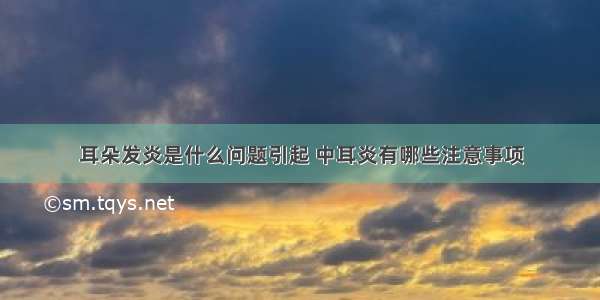 耳朵发炎是什么问题引起 中耳炎有哪些注意事项

©sm.tqys.net